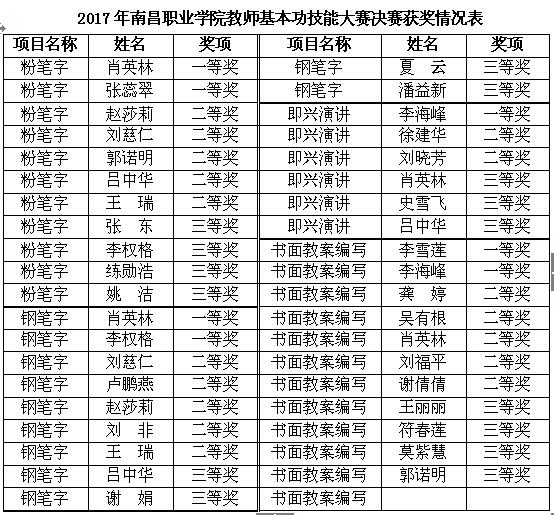 2017 年南昌职业学院教师基本功技能大赛决赛获奖情况表

| 项目名称 | 姓名 | 奖项 |
|---|---|---|
| 粉笔字 | 肖英林 | 一等奖 |
| 粉笔字 | 张蕊翠 | 一等奖 |
| 粉笔字 | 赵莎莉 | 二等奖 |
| 粉笔字 | 刘慈仁 | 二等奖 |
| 粉笔字 | 郭诺明 | 二等奖 |
| 粉笔字 | 吕中华 | 二等奖 |
| 粉笔字 | 王　瑞 | 二等奖 |
| 粉笔字 | 张　东 | 三等奖 |
| 粉笔字 | 李权格 | 三等奖 |
| 粉笔字 | 练勋浩 | 三等奖 |
| 粉笔字 | 姚　洁 | 三等奖 |
| 钢笔字 | 肖英林 | 一等奖 |
| 钢笔字 | 李权格 | 一等奖 |
| 钢笔字 | 刘慈仁 | 二等奖 |
| 钢笔字 | 卢鹏燕 | 二等奖 |
| 钢笔字 | 赵莎莉 | 二等奖 |
| 钢笔字 | 刘　非 | 二等奖 |
| 钢笔字 | 王　瑞 | 二等奖 |
| 钢笔字 | 吕中华 | 三等奖 |
| 钢笔字 | 谢　娟 | 三等奖 |

| 项目名称 | 姓名 | 奖项 |
|---|---|---|
| 钢笔字 | 夏　云 | 三等奖 |
| 钢笔字 | 潘益新 | 三等奖 |
| 即兴演讲 | 李海峰 | 一等奖 |
| 即兴演讲 | 徐建华 | 二等奖 |
| 即兴演讲 | 刘晓芳 | 二等奖 |
| 即兴演讲 | 肖英林 | 三等奖 |
| 即兴演讲 | 史雪飞 | 三等奖 |
| 即兴演讲 | 吕中华 | 三等奖 |
| 书面教案编写 | 李雪莲 | 一等奖 |
| 书面教案编写 | 李海峰 | 一等奖 |
| 书面教案编写 | 龚　婷 | 二等奖 |
| 书面教案编写 | 吴有根 | 二等奖 |
| 书面教案编写 | 肖英林 | 二等奖 |
| 书面教案编写 | 刘福平 | 二等奖 |
| 书面教案编写 | 谢倩倩 | 二等奖 |
| 书面教案编写 | 王丽丽 | 三等奖 |
| 书面教案编写 | 符春莲 | 三等奖 |
| 书面教案编写 | 莫紫慧 | 三等奖 |
| 书面教案编写 | 郭诺明 | 三等奖 |
| 书面教案编写 | | |